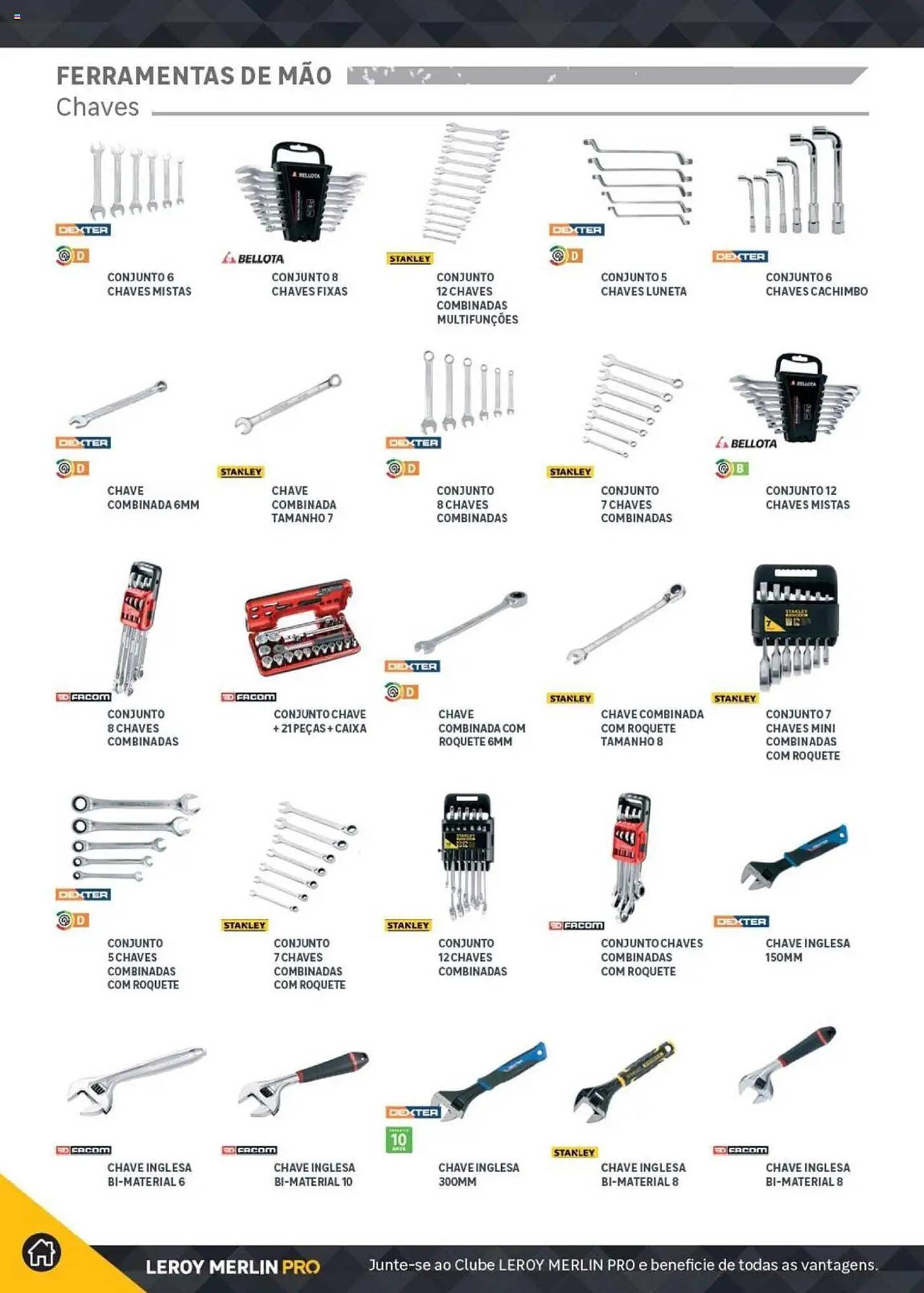 FERRAMENTAS DE MÃO
Chaves

DEXTER
D
CONJUNTO 6
CHAVES MISTAS

BELLOTA
CONJUNTO 8
CHAVES FIXAS

STANLEY
CONJUNTO
12 CHAVES
COMBINADAS
MULTIFUNÇÕES

DEXTER
D
CONJUNTO 5
CHAVES LUNETA

DEXTER
CONJUNTO 6
CHAVES CACHIMBO

DEXTER
D
CHAVE
COMBINADA 6MM

STANLEY
CHAVE
COMBINADA
TAMANHO 7

DEXTER
D
CONJUNTO
8 CHAVES
COMBINADAS

STANLEY
CONJUNTO
7 CHAVES
COMBINADAS

BELLOTA
B
CONJUNTO 12
CHAVES MISTAS

FACOM
CONJUNTO
8 CHAVES
COMBINADAS

FACOM
CONJUNTO CHAVE
+ 21 PEÇAS + CAIXA

DEXTER
D
CHAVE
COMBINADA COM
ROQUETE 6MM

STANLEY
CHAVE COMBINADA
COM ROQUETE
TAMANHO 8

STANLEY
CONJUNTO 7
CHAVES MINI
COMBINADAS
COM ROQUETE

DEXTER
D
CONJUNTO
5 CHAVES
COMBINADAS
COM ROQUETE

STANLEY
CONJUNTO
7 CHAVES
COMBINADAS
COM ROQUETE

STANLEY
CONJUNTO
12 CHAVES
COMBINADAS

FACOM
CONJUNTO CHAVES
COMBINADAS
COM ROQUETE

DEXTER
CHAVE INGLESA
150MM

FACOM
CHAVE INGLESA
BI-MATERIAL 6

FACOM
CHAVE INGLESA
BI-MATERIAL 10

DEXTER
10
CHAVE INGLESA
300MM

STANLEY
CHAVE INGLESA
BI-MATERIAL 8

FACOM
CHAVE INGLESA
BI-MATERIAL 8

LEROY MERLIN PRO
Junte-se ao Clube LEROY MERLIN PRO e beneficie de todas as vantagens.